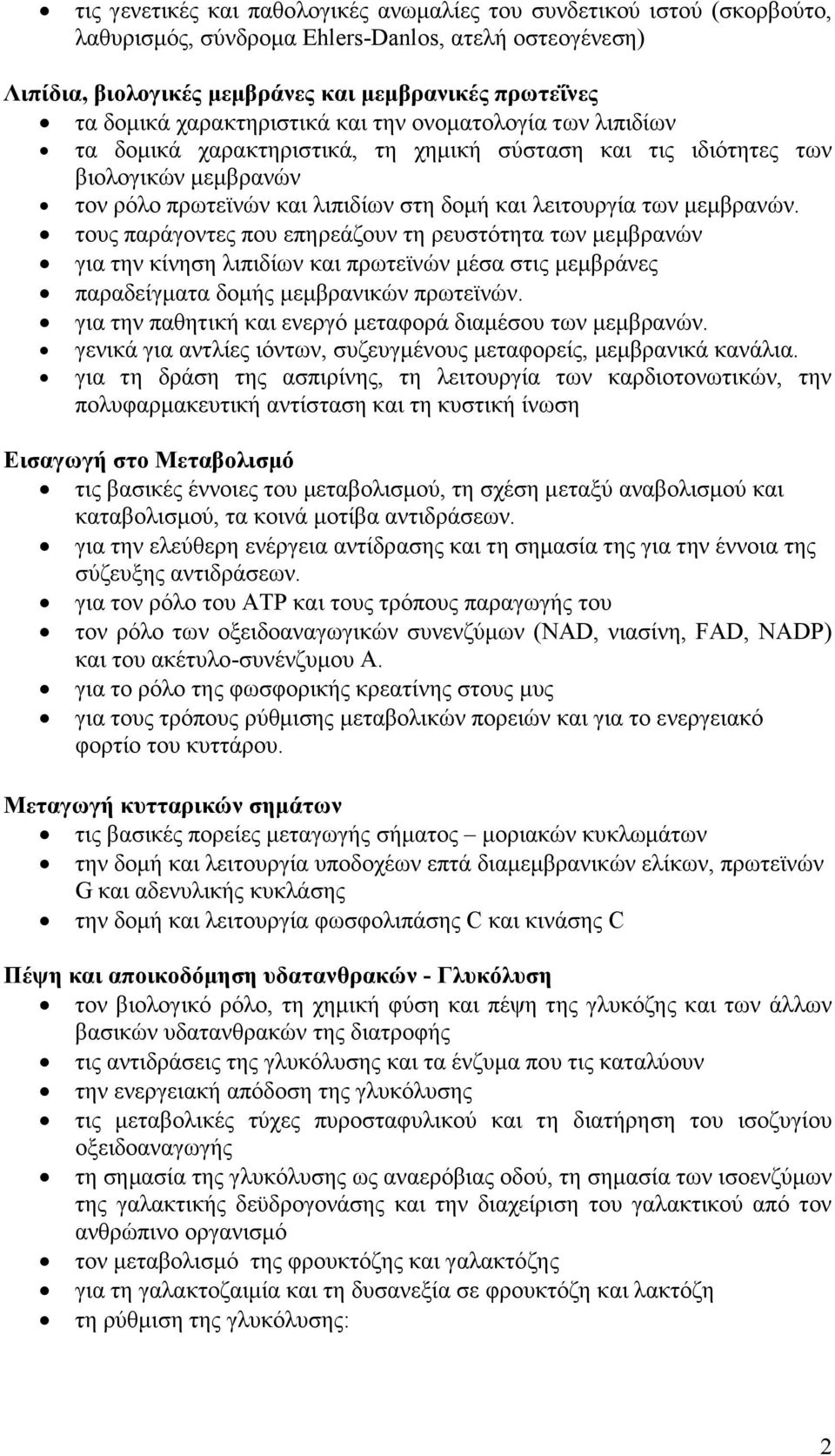 • τις γενετικές και παθολογικές ανωμαλίες του συνδετικού ιστού (σκορβούτο, λαθυρισμός, σύνδρομα Ehlers-Danlos, ατελή οστεογένεση)

Λιπίδια, βιολογικές μεμβράνες και μεμβρανικές πρωτεΐνες
• τα δομικά χαρακτηριστικά και την ονοματολογία των λιπιδίων
• τα δομικά χαρακτηριστικά, τη χημική σύσταση και τις ιδιότητες των βιολογικών μεμβρανών
• τον ρόλο πρωτεϊνών και λιπιδίων στη δομή και λειτουργία των μεμβρανών.
• τους παράγοντες που επηρεάζουν τη ρευστότητα των μεμβρανών
• για την κίνηση λιπιδίων και πρωτεϊνών μέσα στις μεμβράνες
• παραδείγματα δομής μεμβρανικών πρωτεϊνών.
• για την παθητική και ενεργό μεταφορά διαμέσου των μεμβρανών.
• γενικά για αντλίες ιόντων, συζευγμένους μεταφορείς, μεμβρανικά κανάλια.
• για τη δράση της ασπιρίνης, τη λειτουργία των καρδιοτονωτικών, την πολυφαρμακευτική αντίσταση και τη κυστική ίνωση

Εισαγωγή στο Μεταβολισμό
• τις βασικές έννοιες του μεταβολισμού, τη σχέση μεταξύ αναβολισμού και καταβολισμού, τα κοινά μοτίβα αντιδράσεων.
• για την ελεύθερη ενέργεια αντίδρασης και τη σημασία της για την έννοια της σύζευξης αντιδράσεων.
• για τον ρόλο του ATP και τους τρόπους παραγωγής του
• τον ρόλο των οξειδοαναγωγικών συνενζύμων (NAD, νιασίνη, FAD, NADP) και του ακέτυλο-συνένζυμου Α.
• για το ρόλο της φωσφορικής κρεατίνης στους μυς
• για τους τρόπους ρύθμισης μεταβολικών πορειών και για το ενεργειακό φορτίο του κυττάρου.

Μεταγωγή κυτταρικών σημάτων
• τις βασικές πορείες μεταγωγής σήματος – μοριακών κυκλωμάτων
• την δομή και λειτουργία υποδοχέων επτά διαμεμβρανικών ελίκων, πρωτεϊνών G και αδενυλικής κυκλάσης
• την δομή και λειτουργία φωσφολιπάσης C και κινάσης C

Πέψη και αποικοδόμηση υδατανθρακών - Γλυκόλυση
• τον βιολογικό ρόλο, τη χημική φύση και πέψη της γλυκόζης και των άλλων βασικών υδατανθρακών της διατροφής
• τις αντιδράσεις της γλυκόλυσης και τα ένζυμα που τις καταλύουν
• την ενεργειακή απόδοση της γλυκόλυσης
• τις μεταβολικές τύχες πυροσταφυλικού και τη διατήρηση του ισοζυγίου οξειδοαναγωγής
• τη σημασία της γλυκόλυσης ως αναερόβιας οδού, τη σημασία των ισοενζύμων της γαλακτικής δεϋδρογονάσης και την διαχείριση του γαλακτικού από τον ανθρώπινο οργανισμό
• τον μεταβολισμό της φρουκτόζης και γαλακτόζης
• για τη γαλακτοζαιμία και τη δυσανεξία σε φρουκτόζη και λακτόζη
• τη ρύθμιση της γλυκόλυσης:

2